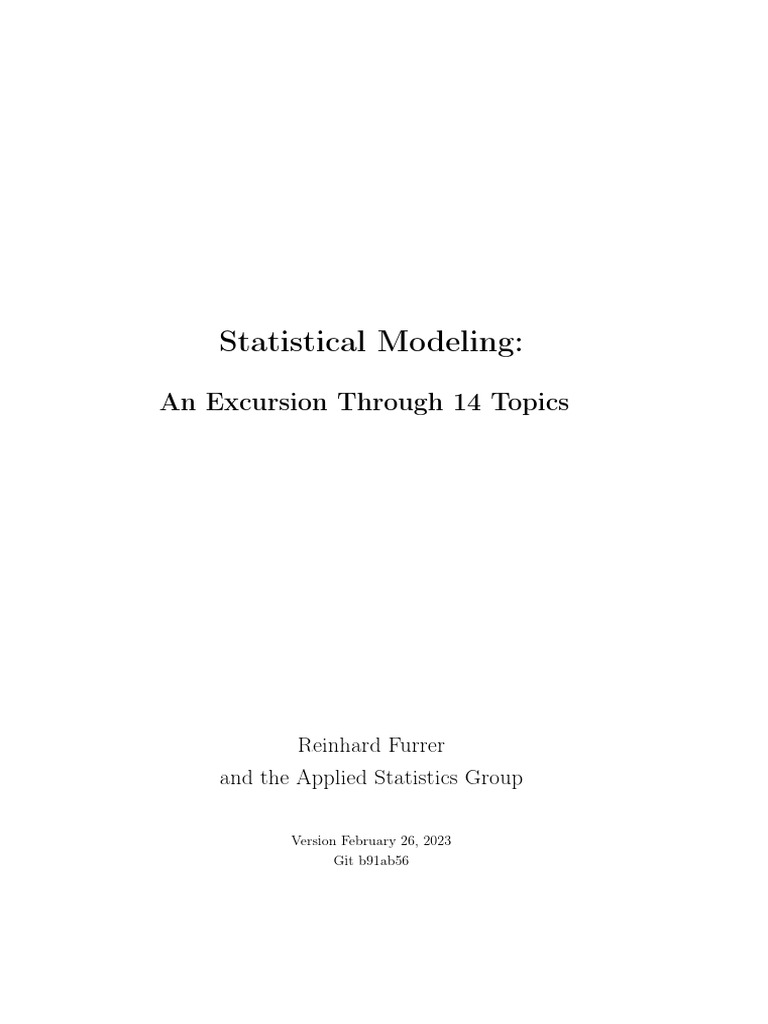 Statistical Modeling:

An Excursion Through 14 Topics

Reinhard Furrer
and the Applied Statistics Group

Version February 26, 2023
Git b91ab56